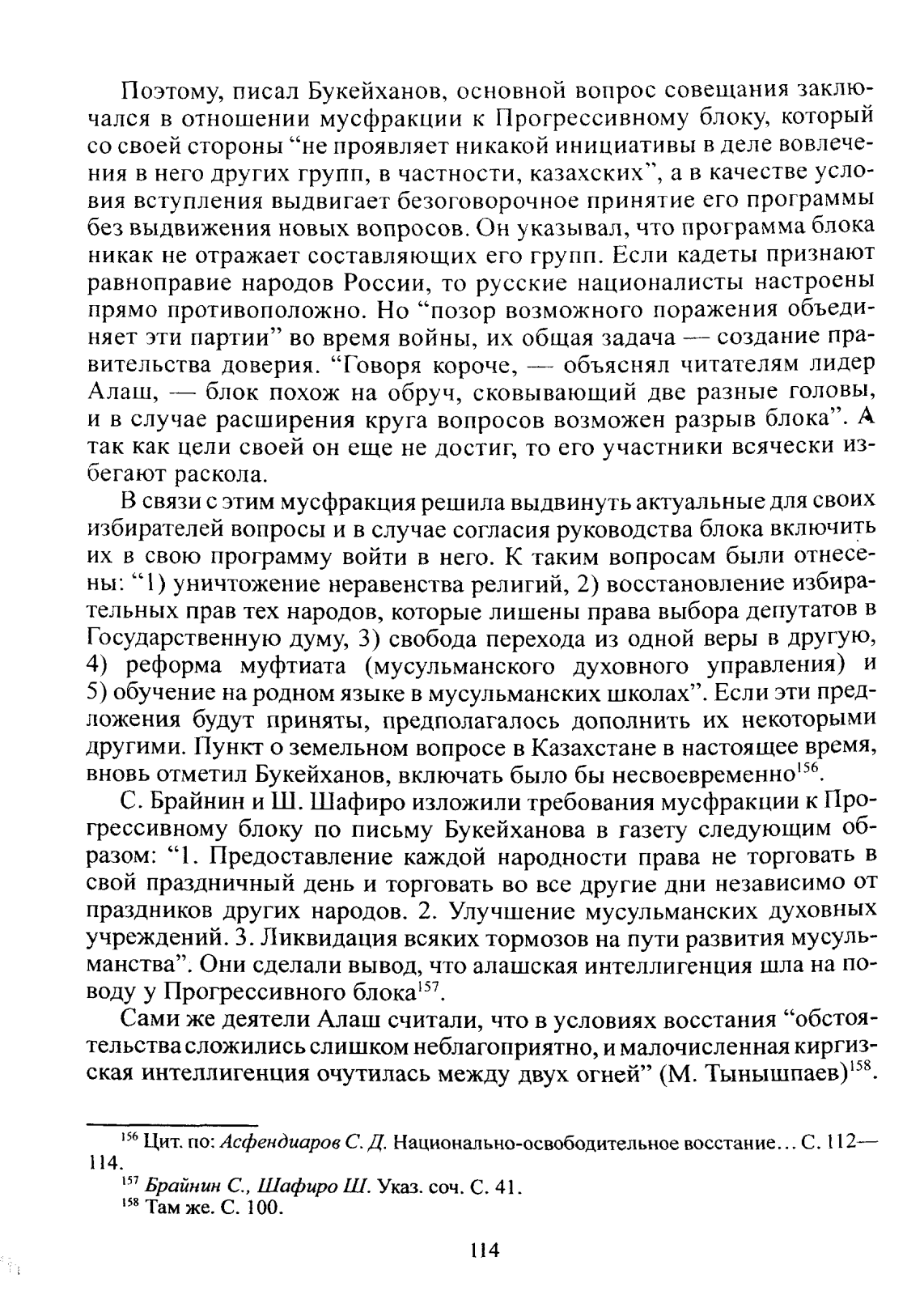 Поэтому, писал Букейханов, основной вопрос совещания заключался в отношении мусфракции к Прогрессивному блоку, который со своей стороны “не проявляет никакой инициативы в деле вовлечения в него других групп, в частности, казахских”, а в качестве условия вступления выдвигает безоговорочное принятие его программы без выдвижения новых вопросов. Он указывал, что программа блока никак не отражает составляющих его групп. Если кадеты признают равноправие народов России, то русские националисты настроены прямо противоположно. Но “позор возможного поражения объединяет эти партии” во время войны, их общая задача — создание правительства доверия. “Говоря короче, — объяснял читателям лидер Алаш, — блок похож на обруч, сковывающий две разные головы, и в случае расширения круга вопросов возможен разрыв блока”. А так как цели своей он еще не достиг, то его участники всячески избегают раскола.

В связи с этим мусфракция решила выдвинуть актуальные для своих избирателей вопросы и в случае согласия руководства блока включить их в свою программу войти в него. К таким вопросам были отнесены: “1) уничтожение неравенства религий, 2) восстановление избирательных прав тех народов, которые лишены права выбора депутатов в Государственную думу, 3) свобода перехода из одной веры в другую, 4) реформа муфтиата (мусульманского духовного управления) и 5) обучение на родном языке в мусульманских школах”. Если эти предложения будут приняты, предполагалось дополнить их некоторыми другими. Пункт о земельном вопросе в Казахстане в настоящее время, вновь отметил Букейханов, включать было бы несвоевременно$^{156}$.

С. Брайнин и Ш. Шафиро изложили требования мусфракции к Прогрессивному блоку по письму Букейханова в газету следующим образом: “1. Предоставление каждой народности права не торговать в свой праздничный день и торговать во все другие дни независимо от праздников других народов. 2. Улучшение мусульманских духовных учреждений. 3. Ликвидация всяких тормозов на пути развития мусульманства”. Они сделали вывод, что алашская интеллигенция шла на поводу у Прогрессивного блока$^{157}$.

Сами же деятели Алаш считали, что в условиях восстания “обстоятельства сложились слишком неблагоприятно, и малочисленная киргизская интеллигенция очутилась между двух огней” (М. Тынышпаев)$^{158}$.

$^{156}$ Цит. по: Асфендиаров С. Д. Национально-освободительное восстание... С. 112—114.
$^{157}$ Брайнин С., Шафиро Ш. Указ. соч. С. 41.
$^{158}$ Там же. С. 100.

114